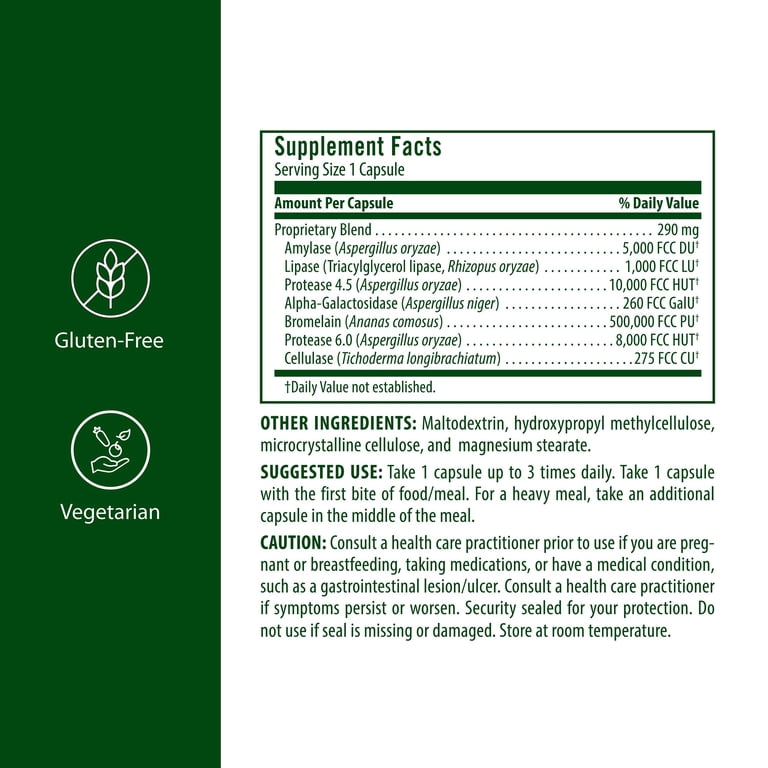 Gluten-Free

Vegetarian

Supplement Facts
Serving Size 1 Capsule

| Amount Per Capsule | % Daily Value |
|---|---|
| Proprietary Blend | 290 mg |
| Amylase (Aspergillus oryzae) | 5,000 FCC DU† |
| Lipase (Triacylglycerol lipase, Rhizopus oryzae) | 1,000 FCC LU† |
| Protease 4.5 (Aspergillus oryzae) | 10,000 FCC HUT† |
| Alpha-Galactosidase (Aspergillus niger) | 260 FCC GalU† |
| Bromelain (Ananas comosus) | 500,000 FCC PU† |
| Protease 6.0 (Aspergillus oryzae) | 8,000 FCC HUT† |
| Cellulase (Tichoderma longibrachiatum) | 275 FCC CU† |

†Daily Value not established.

OTHER INGREDIENTS: Maltodextrin, hydroxypropyl methylcellulose, microcrystalline cellulose, and magnesium stearate.

SUGGESTED USE: Take 1 capsule up to 3 times daily. Take 1 capsule with the first bite of food/meal. For a heavy meal, take an additional capsule in the middle of the meal.

CAUTION: Consult a health care practitioner prior to use if you are pregnant or breastfeeding, taking medications, or have a medical condition, such as a gastrointestinal lesion/ulcer. Consult a health care practitioner if symptoms persist or worsen. Security sealed for your protection. Do not use if seal is missing or damaged. Store at room temperature.